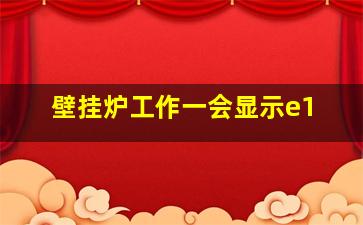 壁挂炉工作一会显示e1